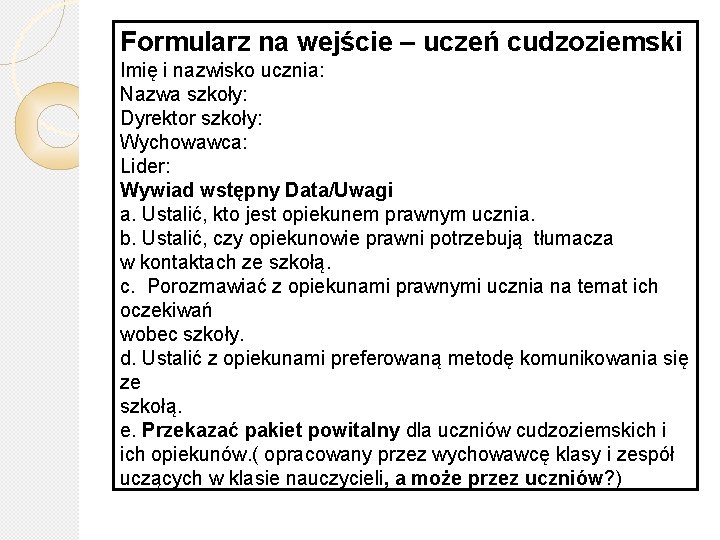 Formularz na wejście – uczeń cudzoziemski
Imię i nazwisko ucznia:
Nazwa szkoły:
Dyrektor szkoły:
Wychowawca:
Lider:
Wywiad wstępny Data/Uwagi
a. Ustalić, kto jest opiekunem prawnym ucznia.
b. Ustalić, czy opiekunowie prawni potrzebują tłumacza w kontaktach ze szkołą.
c. Porozmawiać z opiekunami prawnymi ucznia na temat ich oczekiwań
wobec szkoły.
d. Ustalić z opiekunami preferowaną metodę komunikowania się ze
szkołą.
e. Przekazać pakiet powitalny dla uczniów cudzoziemskich i ich opiekunów.( opracowany przez wychowawcę klasy i zespół uczących w klasie nauczycieli, a może przez uczniów?)